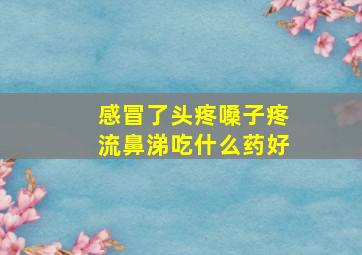 感冒了头疼嗓子疼
流鼻涕吃什么药好